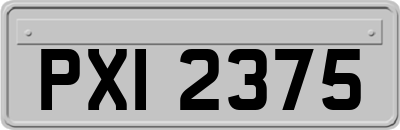 PXI 2375